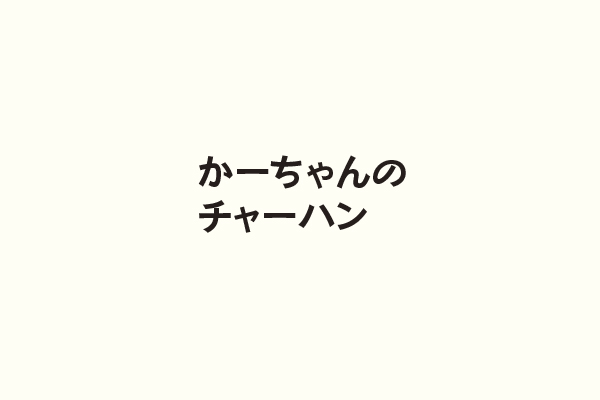 かーちゃんの
チャーハン